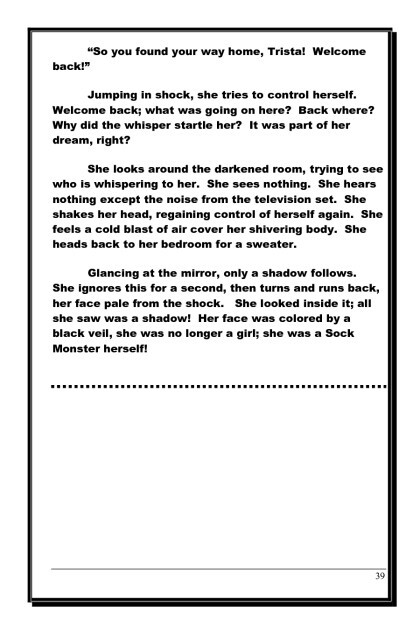 “So you found your way home, Trista!  Welcome back!”

Jumping in shock, she tries to control herself. Welcome back; what was going on here?  Back where? Why did the whisper startle her?  It was part of her dream, right?

She looks around the darkened room, trying to see who is whispering to her.  She sees nothing.  She hears nothing except the noise from the television set.  She shakes her head, regaining control of herself again.  She feels a cold blast of air cover her shivering body.  She heads back to her bedroom for a sweater.

Glancing at the mirror, only a shadow follows. She ignores this for a second, then turns and runs back, her face pale from the shock.   She looked inside it; all she saw was a shadow!  Her face was colored by a black veil, she was no longer a girl; she was a Sock Monster herself!

39